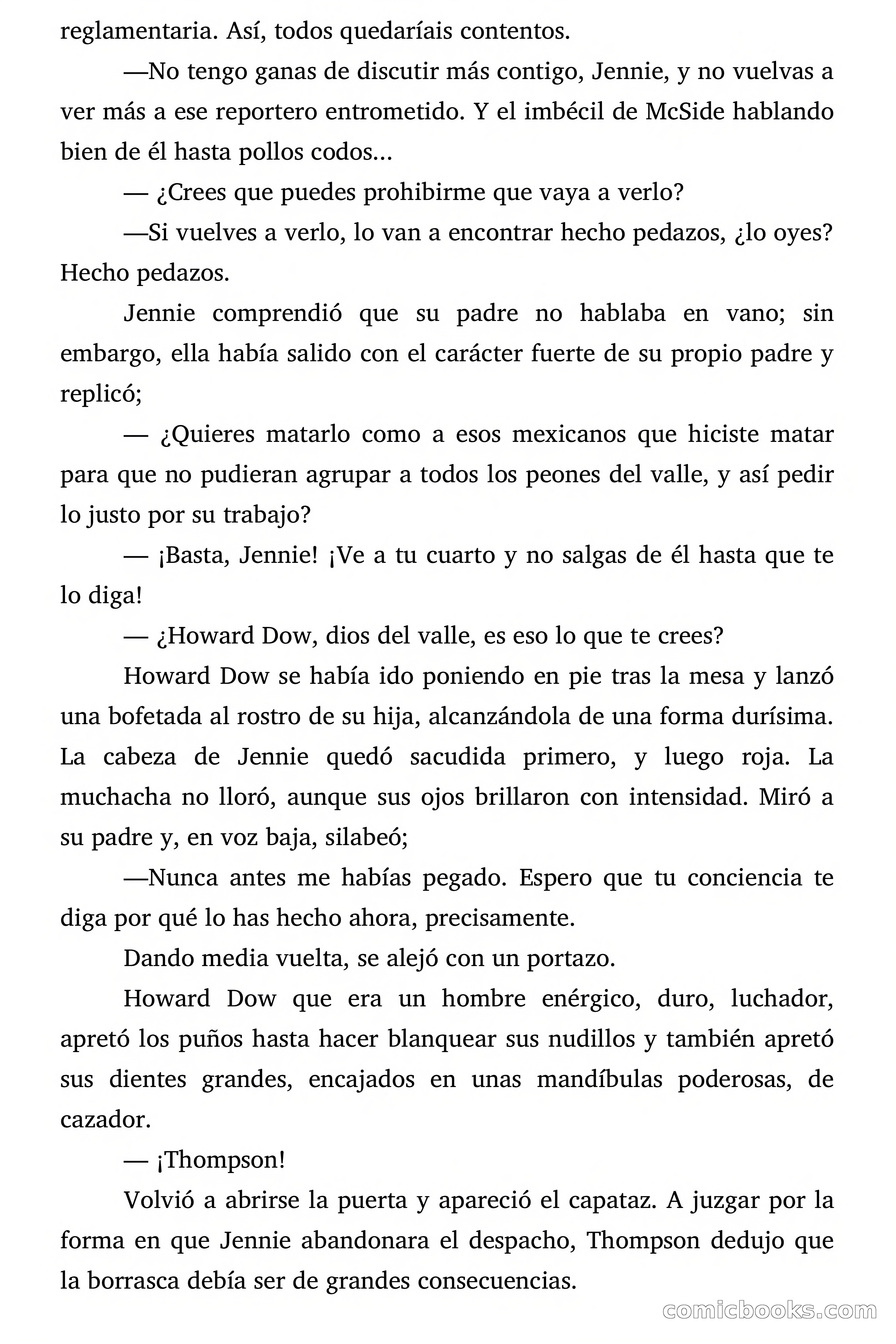 reglamentaria. Así, todos quedaríais contentos.

—No tengo ganas de discutir más contigo, Jennie, y no vuelvas a ver más a ese reportero entrometido. Y el imbécil de McSide hablando bien de él hasta pollos codos...

— ¿Crees que puedes prohibirme que vaya a verlo?

—Si vuelves a verlo, lo van a encontrar hecho pedazos, ¿lo oyes? Hecho pedazos.

Jennie comprendió que su padre no hablaba en vano; sin embargo, ella había salido con el carácter fuerte de su propio padre y replicó;

— ¿Quieres matarlo como a esos mexicanos que hiciste matar para que no pudieran agrupar a todos los peones del valle, y así pedir lo justo por su trabajo?

— ¡Basta, Jennie! ¡Ve a tu cuarto y no salgas de él hasta que te lo diga!

— ¿Howard Dow, dios del valle, es eso lo que te crees?

Howard Dow se había ido poniendo en pie tras la mesa y lanzó una bofetada al rostro de su hija, alcanzándola de una forma durísima. La cabeza de Jennie quedó sacudida primero, y luego roja. La muchacha no lloró, aunque sus ojos brillaron con intensidad. Miró a su padre y, en voz baja, silabeó;

—Nunca antes me habías pegado. Espero que tu conciencia te diga por qué lo has hecho ahora, precisamente.

Dando media vuelta, se alejó con un portazo.

Howard Dow que era un hombre enérgico, duro, luchador, apretó los puños hasta hacer blanquear sus nudillos y también apretó sus dientes grandes, encajados en unas mandíbulas poderosas, de cazador.

— ¡Thompson!

Volvió a abrirse la puerta y apareció el capataz. A juzgar por la forma en que Jennie abandonara el despacho, Thompson dedujo que la borrasca debía ser de grandes consecuencias.

comicbooks.com